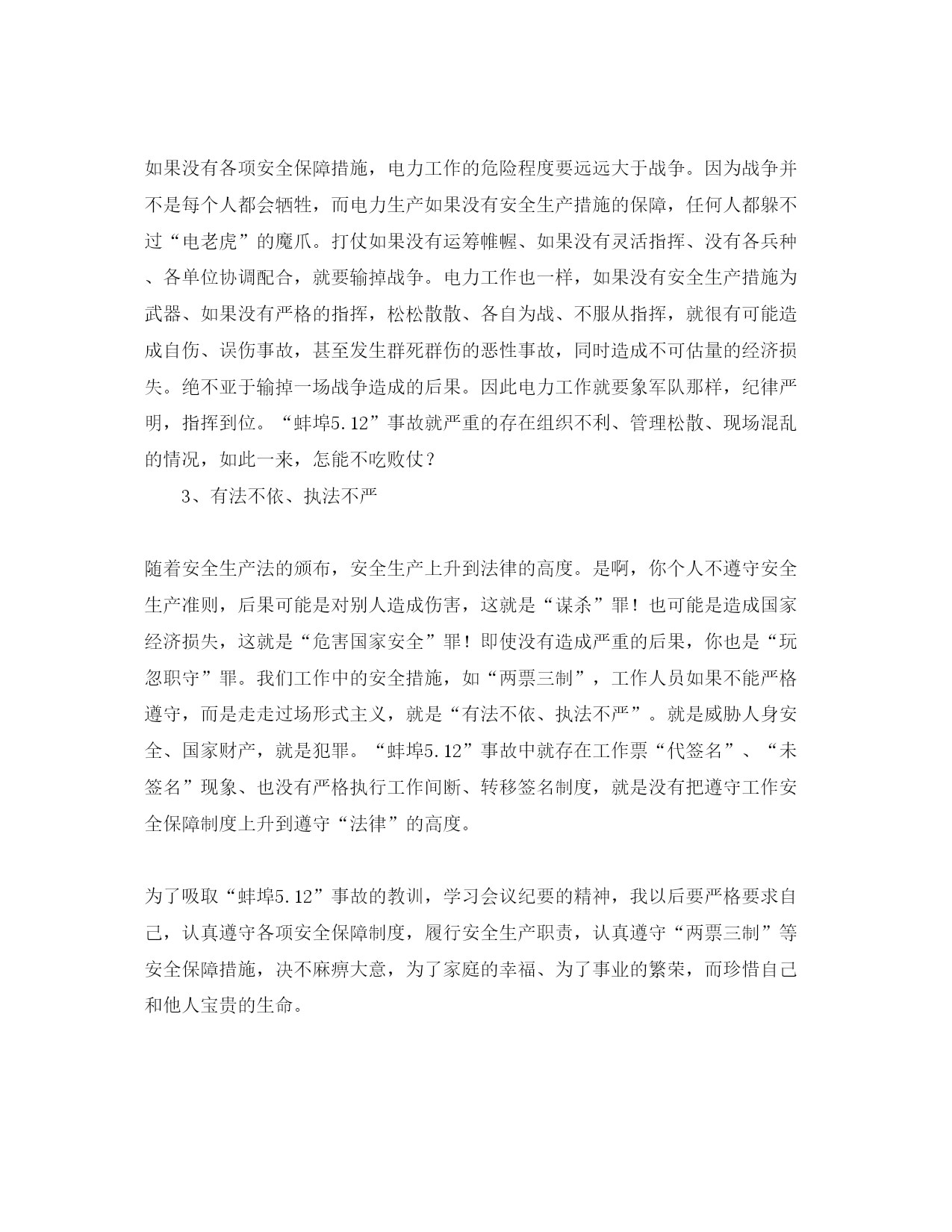 如果没有各项安全保障措施，电力工作的危险程度要远远大于战争。因为战争并不是每个人都会牺牲，而电力生产如果没有安全生产措施的保障，任何人都躲不过“电老虎”的魔爪。打仗如果没有运筹帷幄、如果没有灵活指挥、没有各兵种、各单位协调配合，就要输掉战争。电力工作也一样，如果没有安全生产措施为武器、如果没有严格的指挥，松松散散、各自为战、不服从指挥，就很有可能造成自伤、误伤事故，甚至发生群死群伤的恶性事故，同时造成不可估量的经济损失。绝不亚于输掉一场战争造成的后果。因此电力工作就要象军队那样，纪律严明，指挥到位。“蚌埠5.12”事故就严重的存在组织不利、管理松散、现场混乱的情况，如此一来，怎能不吃败仗？

3、有法不依、执法不严

随着安全生产法的颁布，安全生产上升到法律的高度。是啊，你个人不遵守安全生产准则，后果可能是对别人造成伤害，这就是“谋杀”罪！也可能是造成国家经济损失，这就是“危害国家安全”罪！即使没有造成严重的后果，你也是“玩忽职守”罪。我们工作中的安全措施，如“两票三制”，工作人员如果不能严格遵守，而是走走过场形式主义，就是“有法不依、执法不严”。就是威胁人身安全、国家财产，就是犯罪。“蚌埠5.12”事故中就存在工作票“代签名”、“未签名”现象、也没有严格执行工作间断、转移签名制度，就是没有把遵守工作安全保障制度上升到遵守“法律”的高度。

为了吸取“蚌埠5.12”事故的教训，学习会议纪要的精神，我以后要严格要求自己，认真遵守各项安全保障制度，履行安全生产职责，认真遵守“两票三制”等安全保障措施，决不麻痹大意，为了家庭的幸福、为了事业的繁荣，而珍惜自己和他人宝贵的生命。